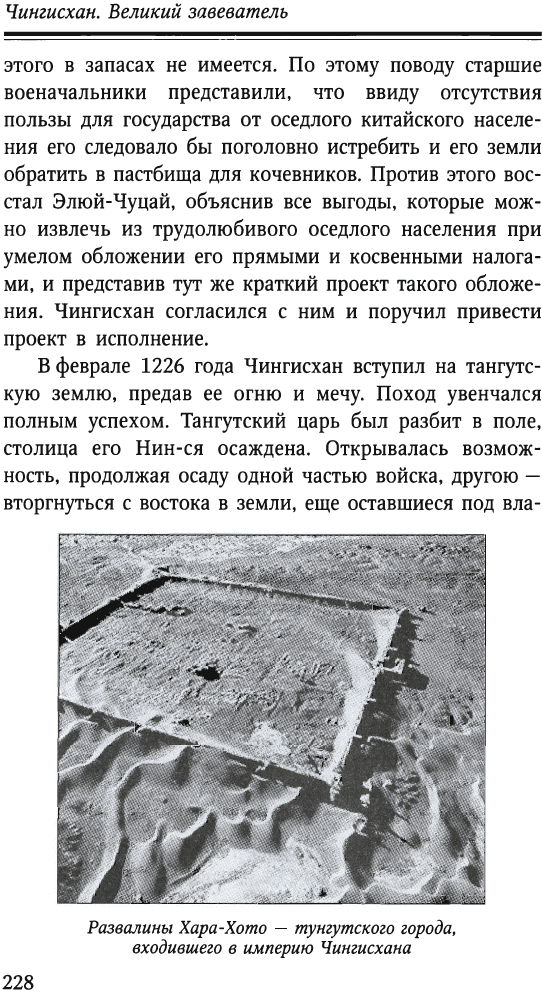 Чингисхан. Великий завеватель

этого в запасах не имеется. По этому поводу старшие военачальники представили, что ввиду отсутствия пользы для государства от оседлого китайского населения его следовало бы поголовно истребить и его земли обратить в пастбища для кочевников. Против этого восстал Элюй-Чуцай, объяснив все выгоды, которые можно извлечь из трудолюбивого оседлого населения при умелом обложении его прямыми и косвенными налогами, и представив тут же краткий проект такого обложения. Чингисхан согласился с ним и поручил привести проект в исполнение.

В феврале 1226 года Чингисхан вступил на тангутскую землю, предав ее огню и мечу. Поход увенчался полным успехом. Тангутский царь был разбит в поле, столица его Нин-ся осаждена. Открывалась возможность, продолжая осаду одной частью войска, другою — вторгнуться с востока в земли, еще оставшиеся под вла-

Развалины Хара-Хото — тунгутского города, входившего в империю Чингисхана

228